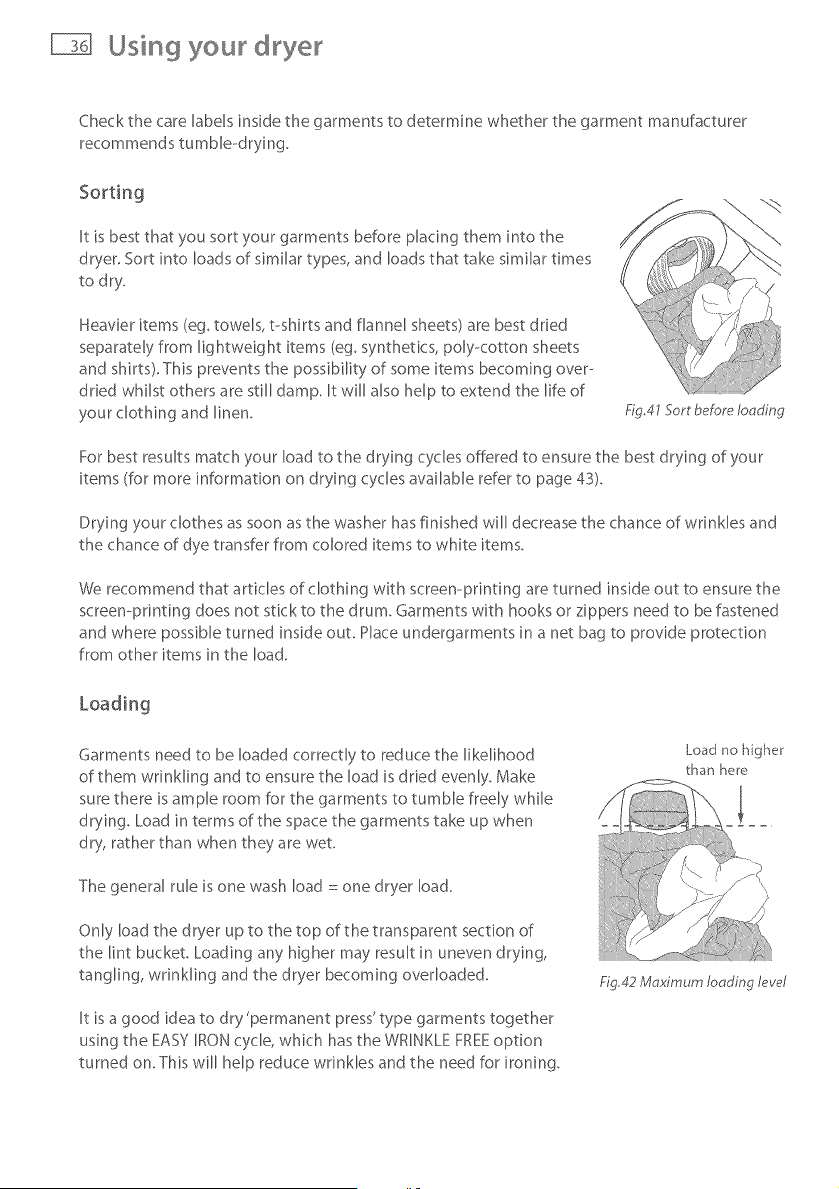 36 Using your dryer

Check the care labels inside the garments to determine whether the garment manufacturer recommends tumble-drying.

Sorting

It is best that you sort your garments before placing them into the dryer. Sort into loads of similar types, and loads that take similar times to dry.

Heavier items (eg. towels, t-shirts and flannel sheets) are best dried separately from lightweight items (eg. synthetics, poly-cotton sheets and shirts). This prevents the possibility of some items becoming over-dried whilst others are still damp. It will also help to extend the life of your clothing and linen.

Fig.41 Sort before loading

For best results match your load to the drying cycles offered to ensure the best drying of your items (for more information on drying cycles available refer to page 43).

Drying your clothes as soon as the washer has finished will decrease the chance of wrinkles and the chance of dye transfer from colored items to white items.

We recommend that articles of clothing with screen-printing are turned inside out to ensure the screen-printing does not stick to the drum. Garments with hooks or zippers need to be fastened and where possible turned inside out. Place undergarments in a net bag to provide protection from other items in the load.

Loading

Garments need to be loaded correctly to reduce the likelihood of them wrinkling and to ensure the load is dried evenly. Make sure there is ample room for the garments to tumble freely while drying. Load in terms of the space the garments take up when dry, rather than when they are wet.

The general rule is one wash load = one dryer load.

Only load the dryer up to the top of the transparent section of the lint bucket. Loading any higher may result in uneven drying, tangling, wrinkling and the dryer becoming overloaded.

It is a good idea to dry 'permanent press' type garments together using the EASY IRON cycle, which has the WRINKLE FREE option turned on. This will help reduce wrinkles and the need for ironing.

Load no higher than here

Fig.42 Maximum loading level